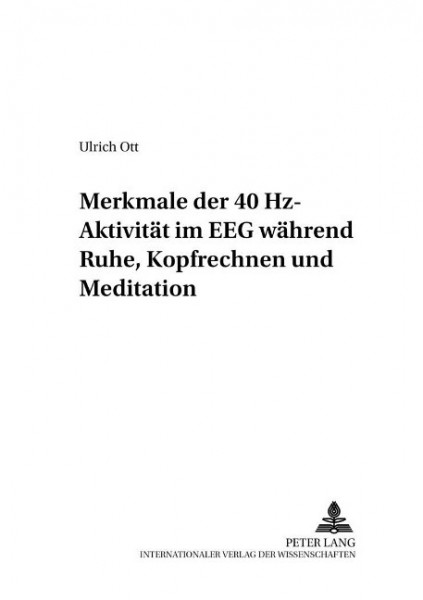 Ulrich Ott

Merkmale der 40 Hz-Aktivität im EEG während Ruhe, Kopfrechnen und Meditation

PETER LANG
INTERNATIONALER VERLAG DER WISSENSCHAFTEN